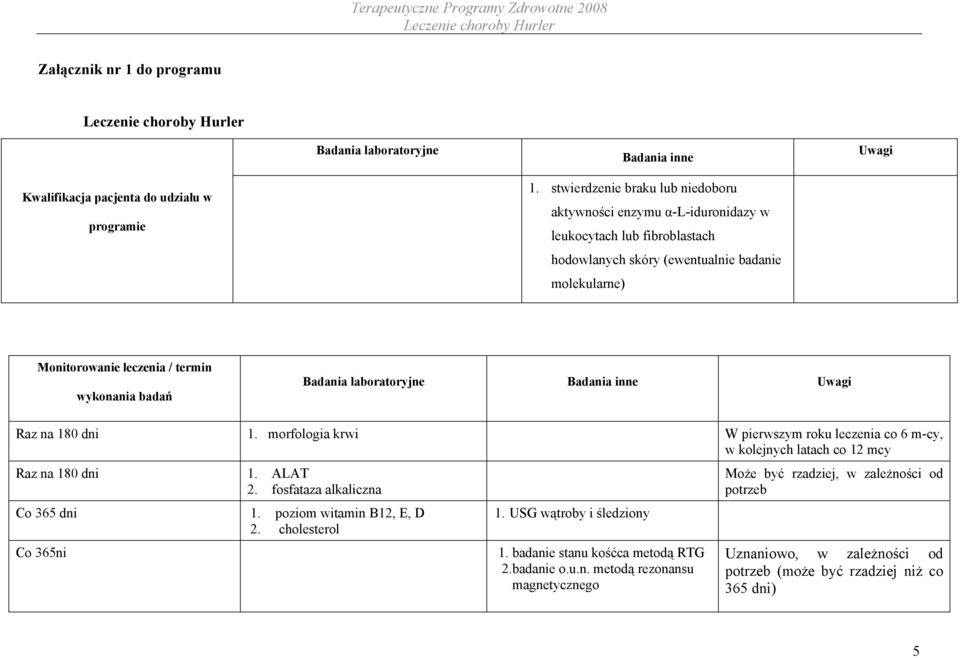 Terapeutyczne Programy Zdrowotne 2008
Leczenie choroby Hurler

Załącznik nr 1 do programu

Leczenie choroby Hurler

| | Badania laboratoryjne | Badania inne | Uwagi |
|---|---|---|---|
| Kwalifikacja pacjenta do udziału w programie | | 1. stwierdzenie braku lub niedoboru aktywności enzymu α-L-iduronidazy w leukocytach lub fibroblastach hodowlanych skóry (ewentualnie badanie molekularne) | |

| Monitorowanie leczenia / termin wykonania badań | Badania laboratoryjne | Badania inne | Uwagi |
|---|---|---|---|
| Raz na 180 dni | 1. morfologia krwi | | W pierwszym roku leczenia co 6 m-cy, w kolejnych latach co 12 mcy |
| Raz na 180 dni | 1. ALAT 2. fosfataza alkaliczna | | Może być rzadziej, w zależności od potrzeb |
| Co 365 dni | 1. poziom witamin B12, E, D 2. cholesterol | 1. USG wątroby i śledziony | |
| Co 365ni | | 1. badanie stanu kośćca metodą RTG 2.badanie o.u.n. metodą rezonansu magnetycznego | Uznaniowo, w zależności od potrzeb (może być rzadziej niż co 365 dni) |

5